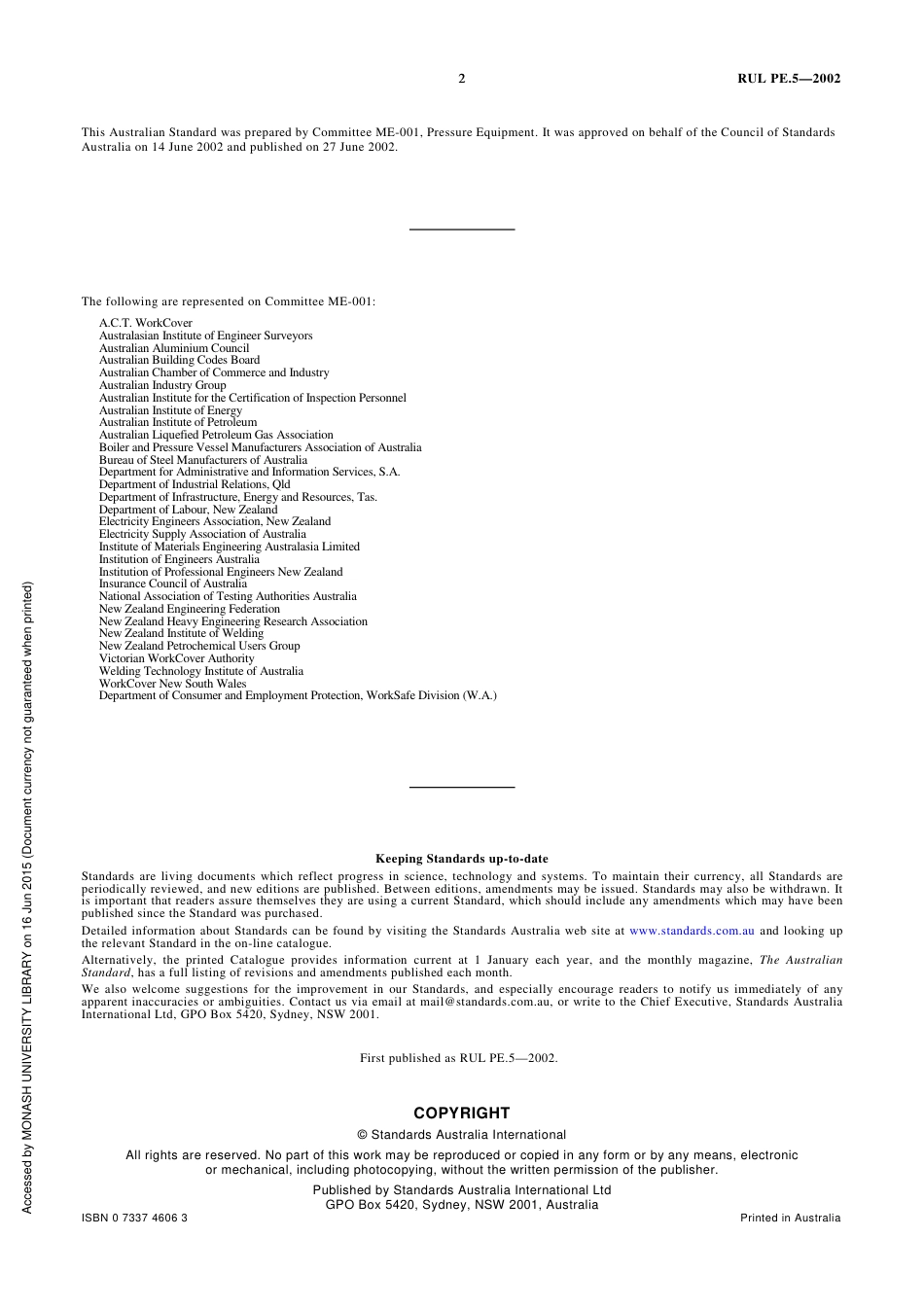 2

RUL PE.5—2002

This Australian Standard was prepared by Committee ME-001, Pressure Equipment. It was approved on behalf of the Council of Standards Australia on 14 June 2002 and published on 27 June 2002.

The following are represented on Committee ME-001:

A.C.T. WorkCover
Australasian Institute of Engineer Surveyors
Australian Aluminium Council
Australian Building Codes Board
Australian Chamber of Commerce and Industry
Australian Industry Group
Australian Institute for the Certification of Inspection Personnel
Australian Institute of Energy
Australian Institute of Petroleum
Australian Liquefied Petroleum Gas Association
Boiler and Pressure Vessel Manufacturers Association of Australia
Bureau of Steel Manufacturers of Australia
Department for Administrative and Information Services, S.A.
Department of Industrial Relations, Qld
Department of Infrastructure, Energy and Resources, Tas.
Department of Labour, New Zealand
Electricity Engineers Association, New Zealand
Electricity Supply Association of Australia
Institute of Materials Engineering Australasia Limited
Institution of Engineers Australia
Institution of Professional Engineers New Zealand
Insurance Council of Australia
National Association of Testing Authorities Australia
New Zealand Engineering Federation
New Zealand Heavy Engineering Research Association
New Zealand Institute of Welding
New Zealand Petrochemical Users Group
Victorian WorkCover Authority
Welding Technology Institute of Australia
WorkCover New South Wales
Department of Consumer and Employment Protection, WorkSafe Division (W.A.)

Keeping Standards up-to-date

Standards are living documents which reflect progress in science, technology and systems. To maintain their currency, all Standards are periodically reviewed, and new editions are published. Between editions, amendments may be issued. Standards may also be withdrawn. It is important that readers assure themselves they are using a current Standard, which should include any amendments which may have been published since the Standard was purchased.

Detailed information about Standards can be found by visiting the Standards Australia web site at www.standards.com.au and looking up the relevant Standard in the on-line catalogue.

Alternatively, the printed Catalogue provides information current at 1 January each year, and the monthly magazine, The Australian Standard, has a full listing of revisions and amendments published each month.

We also welcome suggestions for the improvement in our Standards, and especially encourage readers to notify us immediately of any apparent inaccuracies or ambiguities. Contact us via email at mail@standards.com.au, or write to the Chief Executive, Standards Australia International Ltd, GPO Box 5420, Sydney, NSW 2001.

First published as RUL PE.5—2002.

COPYRIGHT

© Standards Australia International

All rights are reserved. No part of this work may be reproduced or copied in any form or by any means, electronic or mechanical, including photocopying, without the written permission of the publisher.

Published by Standards Australia International Ltd
GPO Box 5420, Sydney, NSW 2001, Australia

ISBN 0 7337 4606 3

Printed in Australia

Accessed by MONASH UNIVERSITY LIBRARY on 16 Jun 2015 (Document currency not guaranteed when printed)